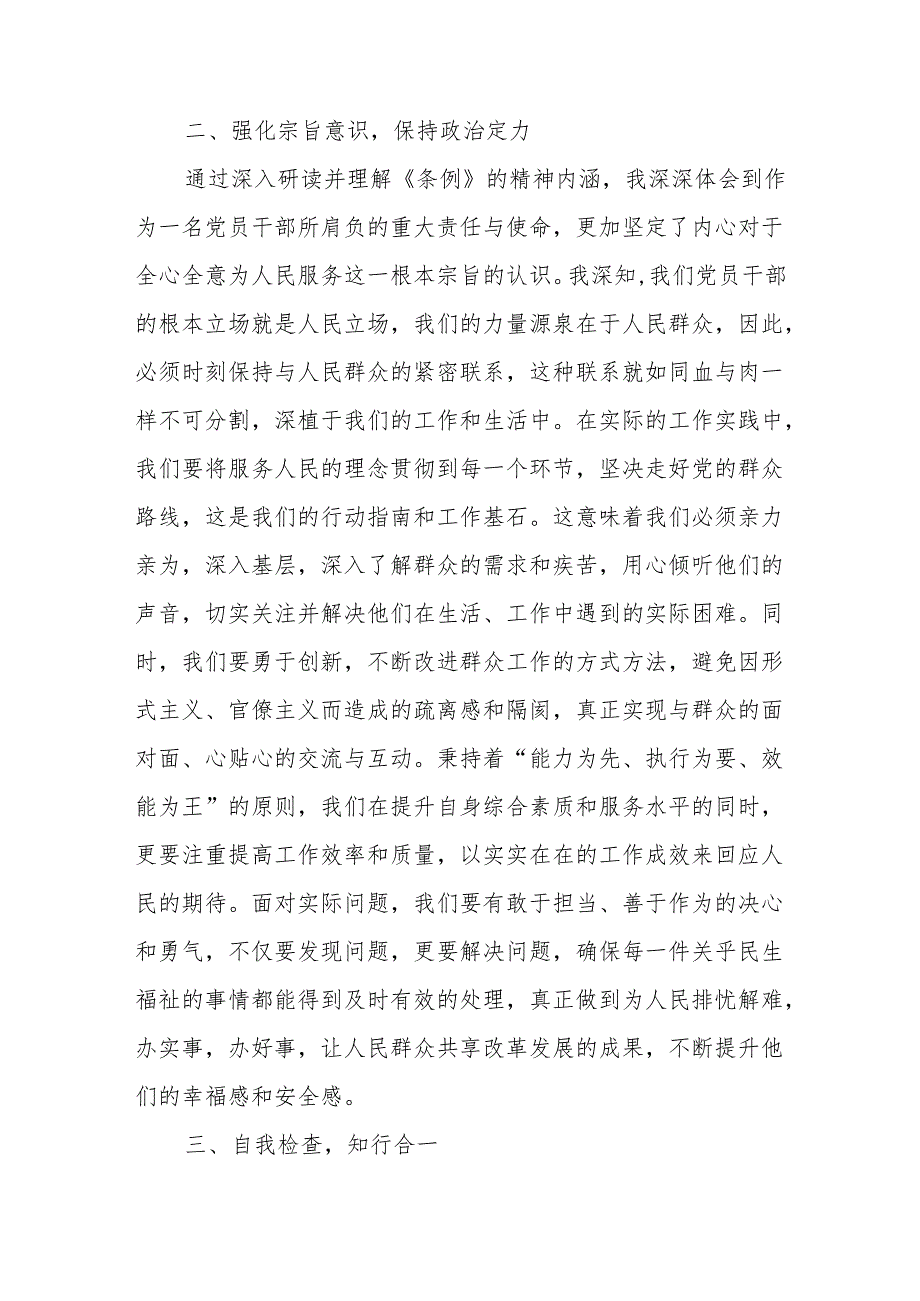 二、强化宗旨意识，保持政治定力

通过深入研读并理解《条例》的精神内涵，我深深体会到作为一名党员干部所肩负的重大责任与使命，更加坚定了内心对于全心全意为人民服务这一根本宗旨的认识。我深知,我们党员干部的根本立场就是人民立场，我们的力量源泉在于人民群众，因此，必须时刻保持与人民群众的紧密联系，这种联系就如同血与肉一样不可分割，深植于我们的工作和生活中。在实际的工作实践中，我们要将服务人民的理念贯彻到每一个环节，坚决走好党的群众路线，这是我们的行动指南和工作基石。这意味着我们必须亲力亲为，深入基层，深入了解群众的需求和疾苦，用心倾听他们的声音，切实关注并解决他们在生活、工作中遇到的实际困难。同时，我们要勇于创新，不断改进群众工作的方式方法，避免因形式主义、官僚主义而造成的疏离感和隔阂，真正实现与群众的面对面、心贴心的交流与互动。秉持着“能力为先、执行为要、效能为王”的原则，我们在提升自身综合素质和服务水平的同时，更要注重提高工作效率和质量，以实实在在的工作成效来回应人民的期待。面对实际问题，我们要有敢于担当、善于作为的决心和勇气，不仅要发现问题，更要解决问题，确保每一件关乎民生福祉的事情都能得到及时有效的处理，真正做到为人民排忧解难，办实事，办好事，让人民群众共享改革发展的成果，不断提升他们的幸福感和安全感。

三、自我检查，知行合一